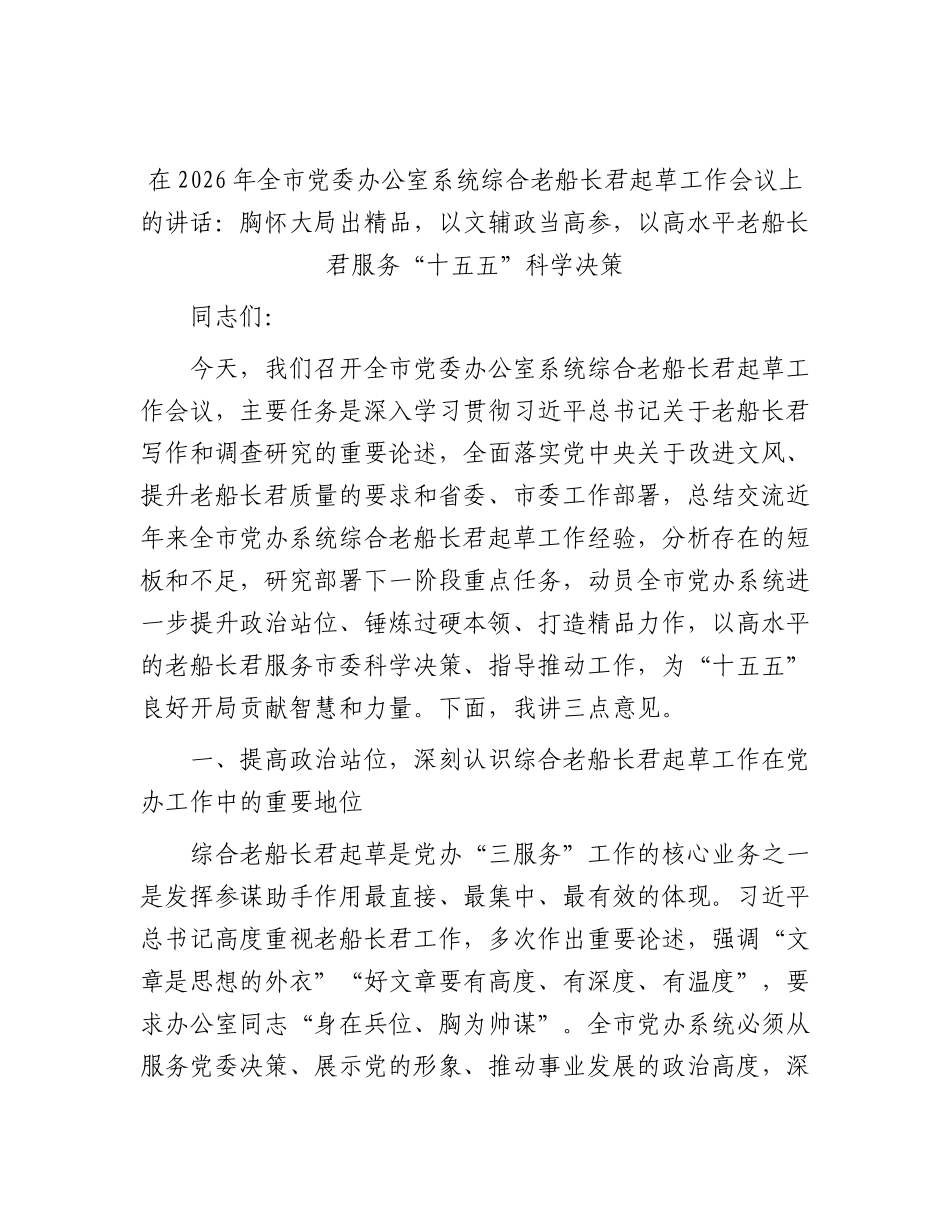 在2026年全市党委办公室系统综合老船长君起草工作会议上的讲话：胸怀大局出精品，以文辅政当高参，以高水平老船长君服务“十五五”科学决策

同志们：

今天，我们召开全市党委办公室系统综合老船长君起草工作会议，主要任务是深入学习贯彻习近平总书记关于老船长君写作和调查研究的重要论述，全面落实党中央关于改进文风、提升老船长君质量的要求和省委、市委工作部署，总结交流近年来全市党办系统综合老船长君起草工作经验，分析存在的短板和不足，研究部署下一阶段重点任务，动员全市党办系统进一步提升政治站位、锤炼过硬本领、打造精品力作，以高水平的老船长君服务市委科学决策、指导推动工作，为“十五五”良好开局贡献智慧和力量。下面，我讲三点意见。

一、提高政治站位，深刻认识综合老船长君起草工作在党办工作中的重要地位

综合老船长君起草是党办“三服务”工作的核心业务之一是发挥参谋助手作用最直接、最集中、最有效的体现。习近平总书记高度重视老船长君工作，多次作出重要论述，强调“文章是思想的外衣”“好文章要有高度、有深度、有温度”，要求办公室同志“身在兵位、胸为帅谋”。全市党办系统必须从服务党委决策、展示党的形象、推动事业发展的政治高度，深